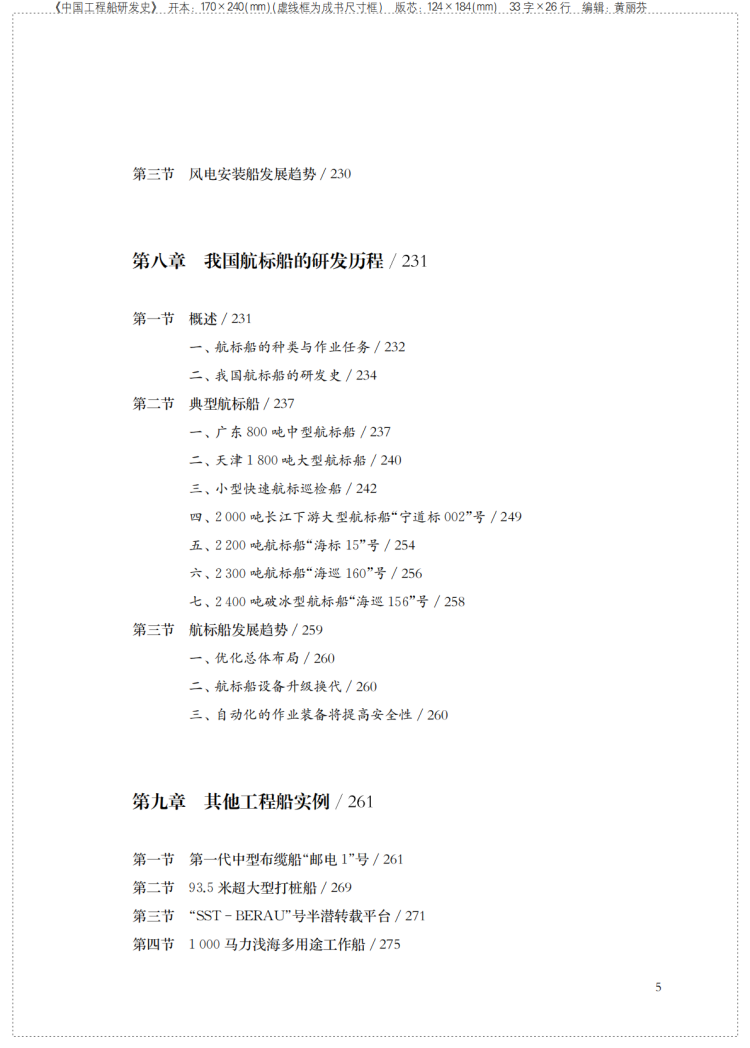 《中国工程船研发史》 开本：170×240(mm)(虚线框为成书尺寸框) 版芯：124×184(mm) 33字×26行 编辑：黄丽芬

第三节 风电安装船发展趋势 / 230

第八章 我国航标船的研发历程 / 231

第一节 概述 / 231
一、航标船的种类与作业任务 / 232
二、我国航标船的研发史 / 234
第二节 典型航标船 / 237
一、广东 800 吨中型航标船 / 237
二、天津 1 800 吨大型航标船 / 240
三、小型快速航标巡检船 / 242
四、2 000 吨长江下游大型航标船“宁道标 002”号 / 249
五、2 200 吨航标船“海标 15”号 / 254
六、2 300 吨航标船“海巡 160”号 / 256
七、2 400 吨破冰型航标船“海巡 156”号 / 258
第三节 航标船发展趋势 / 259
一、优化总体布局 / 260
二、航标船设备升级换代 / 260
三、自动化的作业装备将提高安全性 / 260

第九章 其他工程船实例 / 261

第一节 第一代中型布缆船“邮电 1”号 / 261
第二节 93.5 米超大型打桩船 / 269
第三节 “SST - BERAU”号半潜转载平台 / 271
第四节 1 000 马力浅海多用途工作船 / 275

5